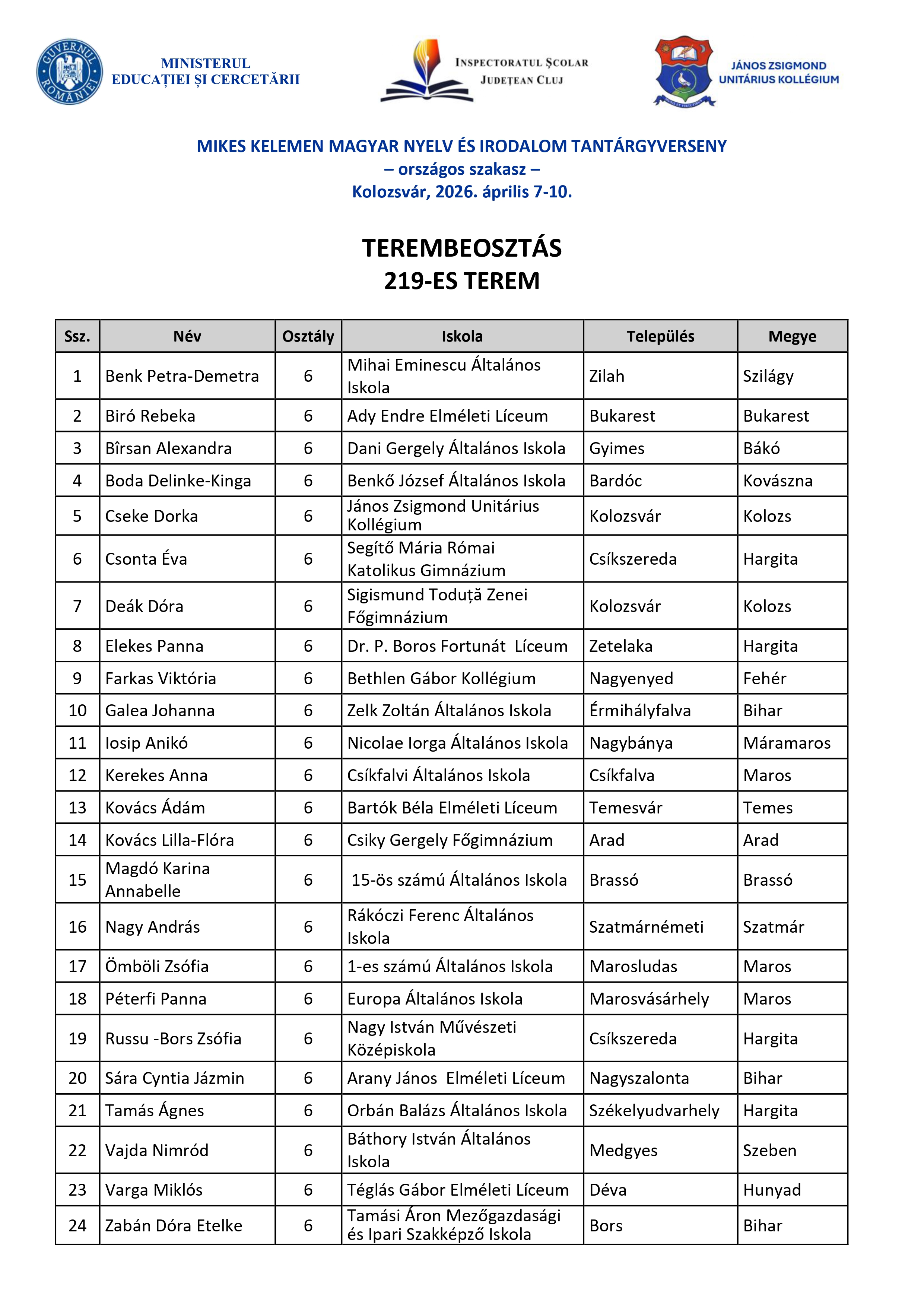 GUVERNUL ROMÂNIEI

MINISTERUL EDUCAȚIEI ȘI CERCETĂRII

INSPECTORATUL ȘCOLAR JUDEȚEAN CLUJ

JÁNOS ZSIGMOND UNITÁRIUS KOLLÉGIUM

MIKES KELEMEN MAGYAR NYELV ÉS IRODALOM TANTÁRGYVERSENY
– országos szakasz –
Kolozsvár, 2026. április 7-10.

TEREMBEOSZTÁS
219-ES TEREM

| Ssz. | Név | Osztály | Iskola | Település | Megye |
|---|---|---|---|---|---|
| 1 | Benk Petra-Demetra | 6 | Mihai Eminescu Általános Iskola | Zilah | Szilágy |
| 2 | Biró Rebeka | 6 | Ady Endre Elméleti Líceum | Bukarest | Bukarest |
| 3 | Bîrsan Alexandra | 6 | Dani Gergely Általános Iskola | Gyimes | Bákó |
| 4 | Boda Delinke-Kinga | 6 | Benkő József Általános Iskola | Bardóc | Kovászna |
| 5 | Cseke Dorka | 6 | János Zsigmond Unitárius Kollégium | Kolozsvár | Kolozs |
| 6 | Csonta Éva | 6 | Segítő Mária Római Katolikus Gimnázium | Csíkszereda | Hargita |
| 7 | Deák Dóra | 6 | Sigismund Toduță Zenei Főgimnázium | Kolozsvár | Kolozs |
| 8 | Elekes Panna | 6 | Dr. P. Boros Fortunát Líceum | Zetelaka | Hargita |
| 9 | Farkas Viktória | 6 | Bethlen Gábor Kollégium | Nagyenyed | Fehér |
| 10 | Galea Johanna | 6 | Zelk Zoltán Általános Iskola | Érmihályfalva | Bihar |
| 11 | Iosip Anikó | 6 | Nicolae Iorga Általános Iskola | Nagybánya | Máramaros |
| 12 | Kerekes Anna | 6 | Csíkfalvi Általános Iskola | Csíkfalva | Maros |
| 13 | Kovács Ádám | 6 | Bartók Béla Elméleti Líceum | Temesvár | Temes |
| 14 | Kovács Lilla-Flóra | 6 | Csiky Gergely Főgimnázium | Arad | Arad |
| 15 | Magdó Karina Annabelle | 6 | 15-ös számú Általános Iskola | Brassó | Brassó |
| 16 | Nagy András | 6 | Rákóczi Ferenc Általános Iskola | Szatmárnémeti | Szatmár |
| 17 | Ömböli Zsófia | 6 | 1-es számú Általános Iskola | Marosludas | Maros |
| 18 | Péterfi Panna | 6 | Europa Általános Iskola | Marosvásárhely | Maros |
| 19 | Russu -Bors Zsófia | 6 | Nagy István Művészeti Középiskola | Csíkszereda | Hargita |
| 20 | Sára Cyntia Jázmin | 6 | Arany János Elméleti Líceum | Nagyszalonta | Bihar |
| 21 | Tamás Ágnes | 6 | Orbán Balázs Általános Iskola | Székelyudvarhely | Hargita |
| 22 | Vajda Nimród | 6 | Báthory István Általános Iskola | Medgyes | Szeben |
| 23 | Varga Miklós | 6 | Téglás Gábor Elméleti Líceum | Déva | Hunyad |
| 24 | Zabán Dóra Etelke | 6 | Tamási Áron Mezőgazdasági és Ipari Szakképző Iskola | Bors | Bihar |